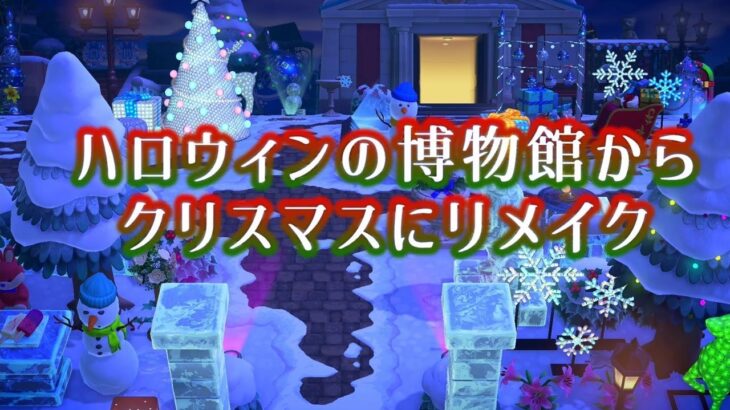 ハロウィンの博物館から
クリスマスにリメイク